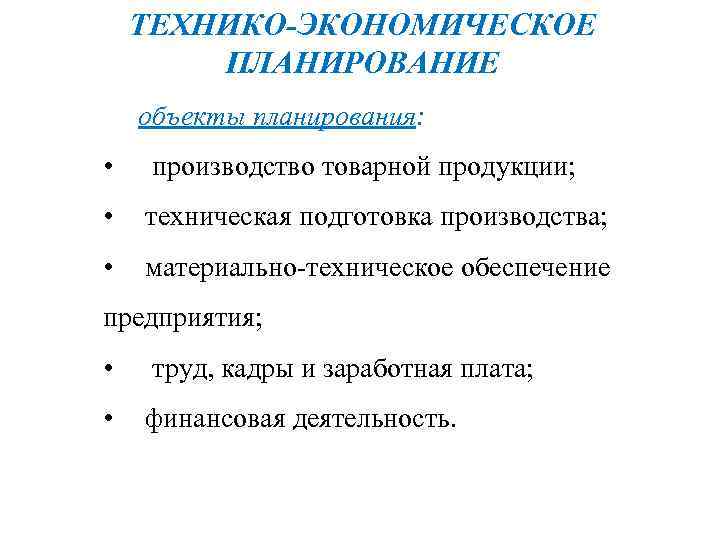 ТЕХНИКО-ЭКОНОМИЧЕСКОЕ ПЛАНИРОВАНИЕ

объекты планирования:

• производство товарной продукции;

• техническая подготовка производства;

• материально-техническое обеспечение предприятия;

• труд, кадры и заработная плата;

• финансовая деятельность.